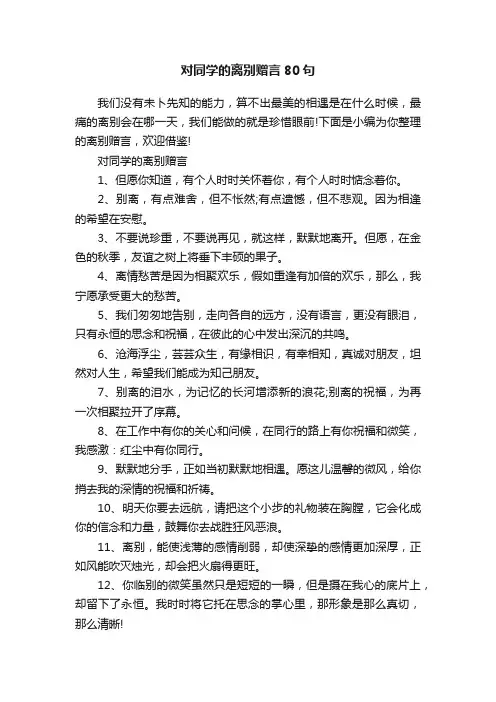 对同学的离别赠言80句

我们没有未卜先知的能力，算不出最美的相遇是在什么时候，最痛的离别会在哪一天，我们能做的就是珍惜眼前!下面是小编为你整理的离别赠言，欢迎借鉴!

对同学的离别赠言

1、但愿你知道，有个人时时关怀着你，有个人时时惦念着你。

2、别离，有点难舍，但不怅然;有点遗憾，但不悲观。因为相逢的希望在安慰。

3、不要说珍重，不要说再见，就这样，默默地离开。但愿，在金色的秋季，友谊之树上将垂下丰硕的果子。

4、离情愁苦是因为相聚欢乐，假如重逢有加倍的欢乐，那么，我宁愿承受更大的愁苦。

5、我们匆匆地告别，走向各自的远方，没有语言，更没有眼泪，只有永恒的思念和祝福，在彼此的心中发出深沉的共鸣。

6、沧海浮尘，芸芸众生，有缘相识，有幸相知，真诚对朋友，坦然对人生，希望我们能成为知己朋友。

7、别离的泪水，为记忆的长河增添新的浪花;别离的祝福，为再一次相聚拉开了序幕。

8、在工作中有你的关心和问候，在同行的路上有你祝福和微笑，我感激：红尘中有你同行。

9、默默地分手，正如当初默默地相遇。愿这儿温馨的微风，给你捎去我的深情的祝福和祈祷。

10、明天你要去远航，请把这个小步的礼物装在胸膛，它会化成你的信念和力量，鼓舞你去战胜狂风恶浪。

11、离别，能使浅薄的感情削弱，却使深挚的感情更加深厚，正如风能吹灭烛光，却会把火扇得更旺。

12、你临别的微笑虽然只是短短的一瞬，但是摄在我心的底片上，却留下了永恒。我时时将它托在思念的掌心里，那形象是那么真切，那么清晰!